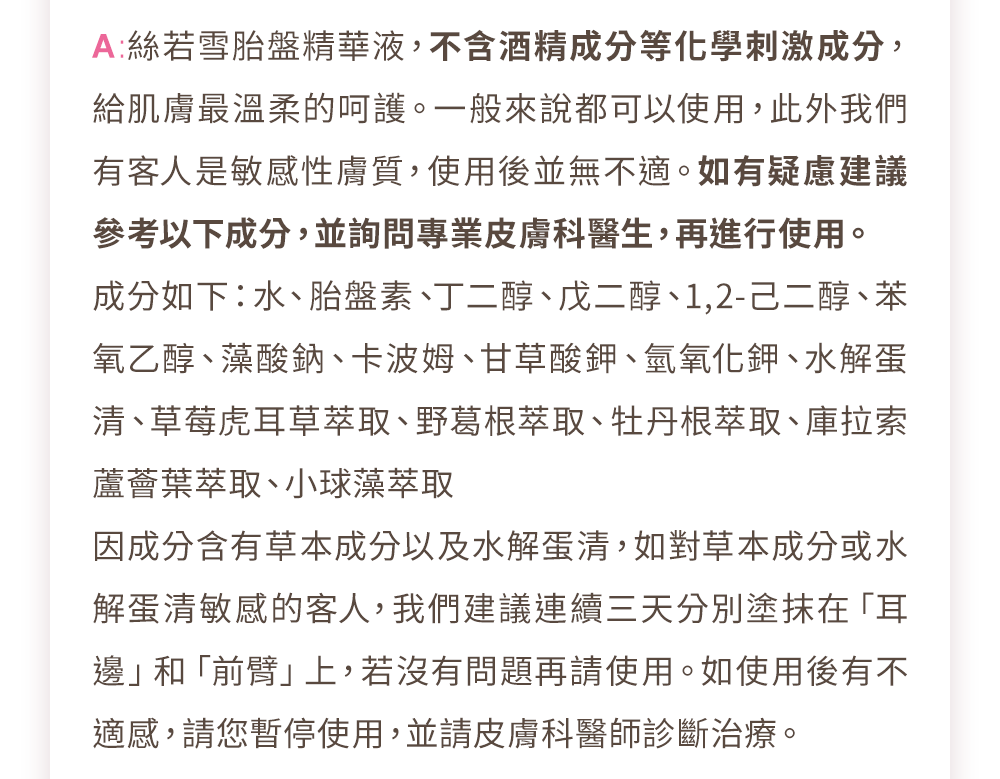 A:絲若雪胎盤精華液，不含酒精成分等化學刺激成分，給肌膚最溫柔的呵護。一般來說都可以使用，此外我們有客人是敏感性膚質，使用後並無不適。如有疑慮建議參考以下成分，並詢問專業皮膚科醫生，再進行使用。

成分如下：水、胎盤素、丁二醇、戊二醇、1,2-己二醇、苯氧乙醇、藻酸鈉、卡波姆、甘草酸鉀、氫氧化鉀、水解蛋清、草莓虎耳草萃取、野葛根萃取、牡丹根萃取、庫拉索蘆薈葉萃取、小球藻萃取

因成分含有草本成分以及水解蛋清，如對草本成分或水解蛋清敏感的客人，我們建議連續三天分別塗抹在「耳邊」和「前臂」上，若沒有問題再請使用。如使用後有不適感，請您暫停使用，並請皮膚科醫師診斷治療。